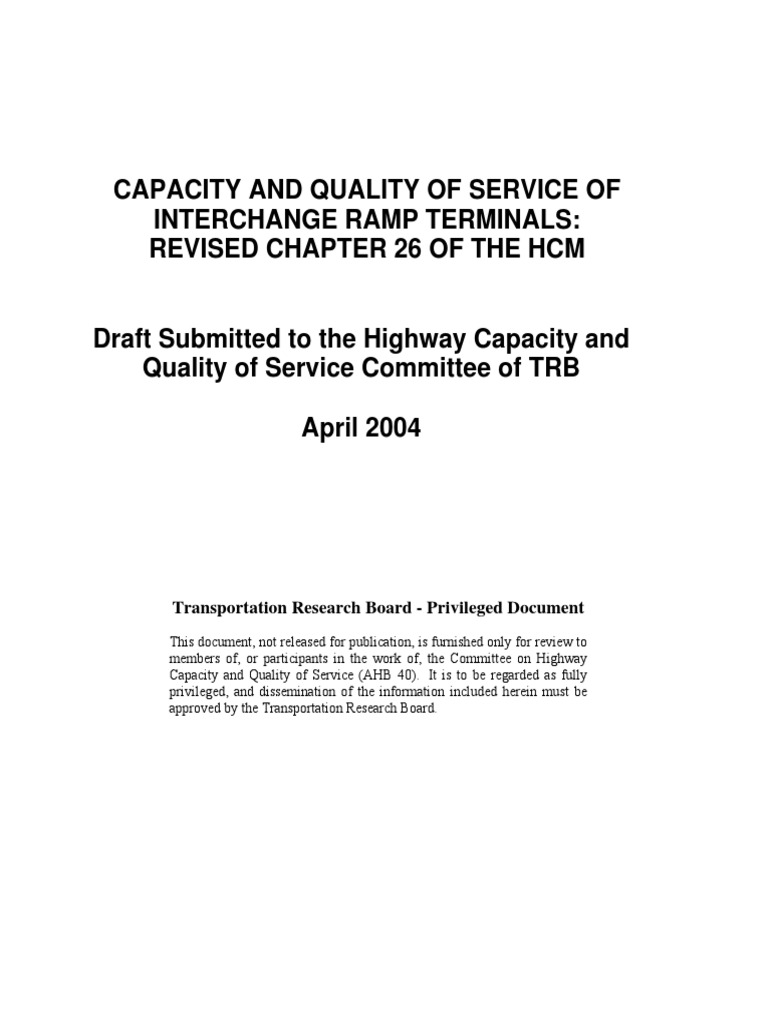 CAPACITY AND QUALITY OF SERVICE OF INTERCHANGE RAMP TERMINALS: REVISED CHAPTER 26 OF THE HCM

Draft Submitted to the Highway Capacity and Quality of Service Committee of TRB

April 2004

Transportation Research Board - Privileged Document

This document, not released for publication, is furnished only for review to members of, or participants in the work of, the Committee on Highway Capacity and Quality of Service (AHB 40). It is to be regarded as fully privileged, and dissemination of the information included herein must be approved by the Transportation Research Board.